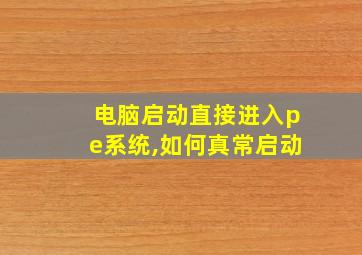 电脑启动直接进入pe系统,如何真常启动